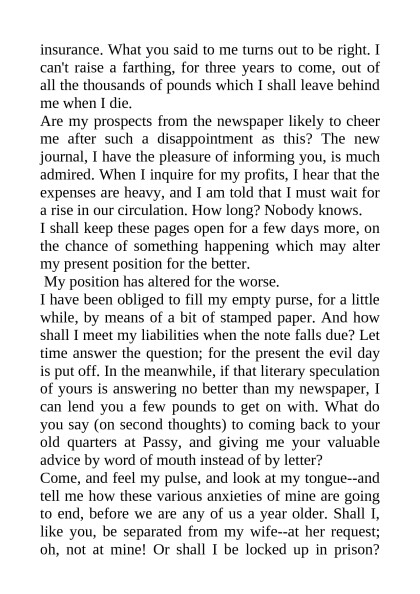 insurance. What you said to me turns out to be right. I can't raise a farthing, for three years to come, out of all the thousands of pounds which I shall leave behind me when I die.

Are my prospects from the newspaper likely to cheer me after such a disappointment as this? The new journal, I have the pleasure of informing you, is much admired. When I inquire for my profits, I hear that the expenses are heavy, and I am told that I must wait for a rise in our circulation. How long? Nobody knows.

I shall keep these pages open for a few days more, on the chance of something happening which may alter my present position for the better.

My position has altered for the worse.

I have been obliged to fill my empty purse, for a little while, by means of a bit of stamped paper. And how shall I meet my liabilities when the note falls due? Let time answer the question; for the present the evil day is put off. In the meanwhile, if that literary speculation of yours is answering no better than my newspaper, I can lend you a few pounds to get on with. What do you say (on second thoughts) to coming back to your old quarters at Passy, and giving me your valuable advice by word of mouth instead of by letter?

Come, and feel my pulse, and look at my tongue--and tell me how these various anxieties of mine are going to end, before we are any of us a year older. Shall I, like you, be separated from my wife--at her request; oh, not at mine! Or shall I be locked up in prison?